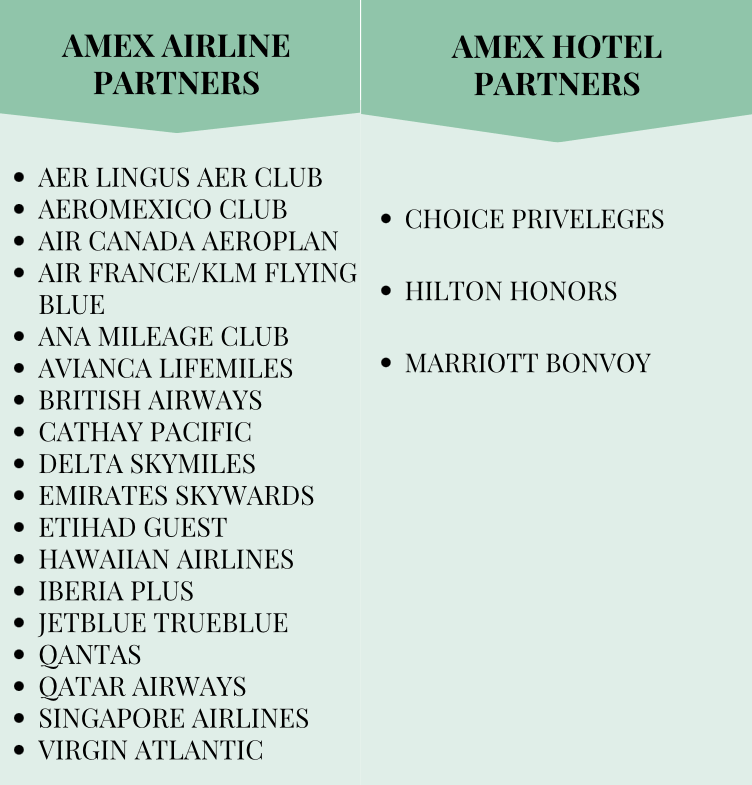 AMEX AIRLINE PARTNERS

- AER LINGUS AER CLUB
- AEROMEXICO CLUB
- AIR CANADA AEROPLAN
- AIR FRANCE/KLM FLYING BLUE
- ANA MILEAGE CLUB
- AVIANCA LIFEMILES
- BRITISH AIRWAYS
- CATHAY PACIFIC
- DELTA SKYMILES
- EMIRATES SKYWARDS
- ETIHAD GUEST
- HAWAIIAN AIRLINES
- IBERIA PLUS
- JETBLUE TRUEBLUE
- QANTAS
- QATAR AIRWAYS
- SINGAPORE AIRLINES
- VIRGIN ATLANTIC

AMEX HOTEL PARTNERS

- CHOICE PRIVELEGES
- HILTON HONORS
- MARRIOTT BONVOY